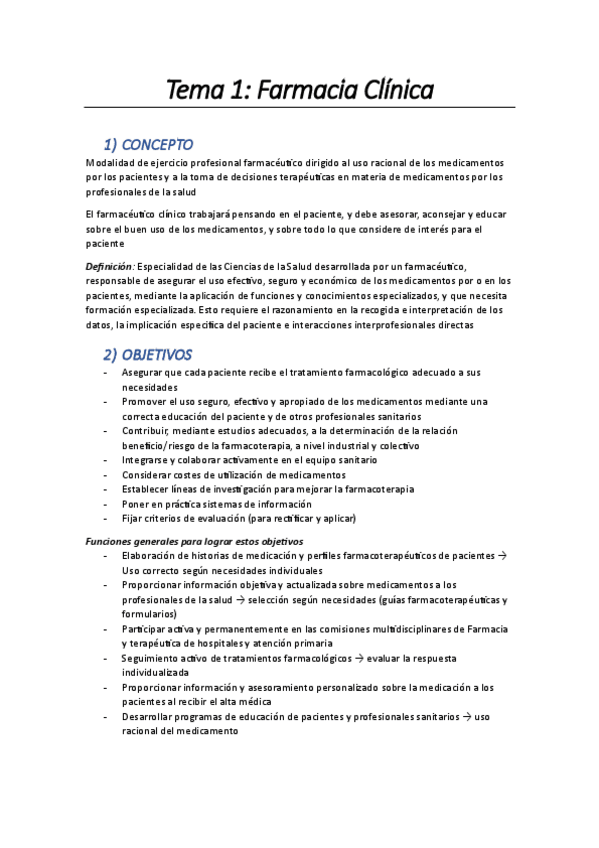 Tema 1: Farmacia Clínica

1) CONCEPTO

Modalidad de ejercicio profesional farmacéutico dirigido al uso racional de los medicamentos por los pacientes y a la toma de decisiones terapéuticas en materia de medicamentos por los profesionales de la salud

El farmacéutico clínico trabajará pensando en el paciente, y debe asesorar, aconsejar y educar sobre el buen uso de los medicamentos, y sobre todo lo que considere de interés para el paciente

Definición: Especialidad de las Ciencias de la Salud desarrollada por un farmacéutico, responsable de asegurar el uso efectivo, seguro y económico de los medicamentos por o en los pacientes, mediante la aplicación de funciones y conocimientos especializados, y que necesita formación especializada. Esto requiere el razonamiento en la recogida e interpretación de los datos, la implicación específica del paciente e interacciones interprofesionales directas

2) OBJETIVOS

- Asegurar que cada paciente recibe el tratamiento farmacológico adecuado a sus necesidades
- Promover el uso seguro, efectivo y apropiado de los medicamentos mediante una correcta educación del paciente y de otros profesionales sanitarios
- Contribuir, mediante estudios adecuados, a la determinación de la relación beneficio/riesgo de la farmacoterapia, a nivel industrial y colectivo
- Integrarse y colaborar activamente en el equipo sanitario
- Considerar costes de utilización de medicamentos
- Establecer líneas de investigación para mejorar la farmacoterapia
- Poner en práctica sistemas de información
- Fijar criterios de evaluación (para rectificar y aplicar)

Funciones generales para lograr estos objetivos

- Elaboración de historias de medicación y perfiles farmacoterapéuticos de pacientes → Uso correcto según necesidades individuales
- Proporcionar información objetiva y actualizada sobre medicamentos a los profesionales de la salud → selección según necesidades (guías farmacoterapéuticas y formularios)
- Participar activa y permanentemente en las comisiones multidisciplinares de Farmacia y terapéutica de hospitales y atención primaria
- Seguimiento activo de tratamientos farmacológicos → evaluar la respuesta individualizada
- Proporcionar información y asesoramiento personalizado sobre la medicación a los pacientes al recibir el alta médica
- Desarrollar programas de educación de pacientes y profesionales sanitarios → uso racional del medicamento